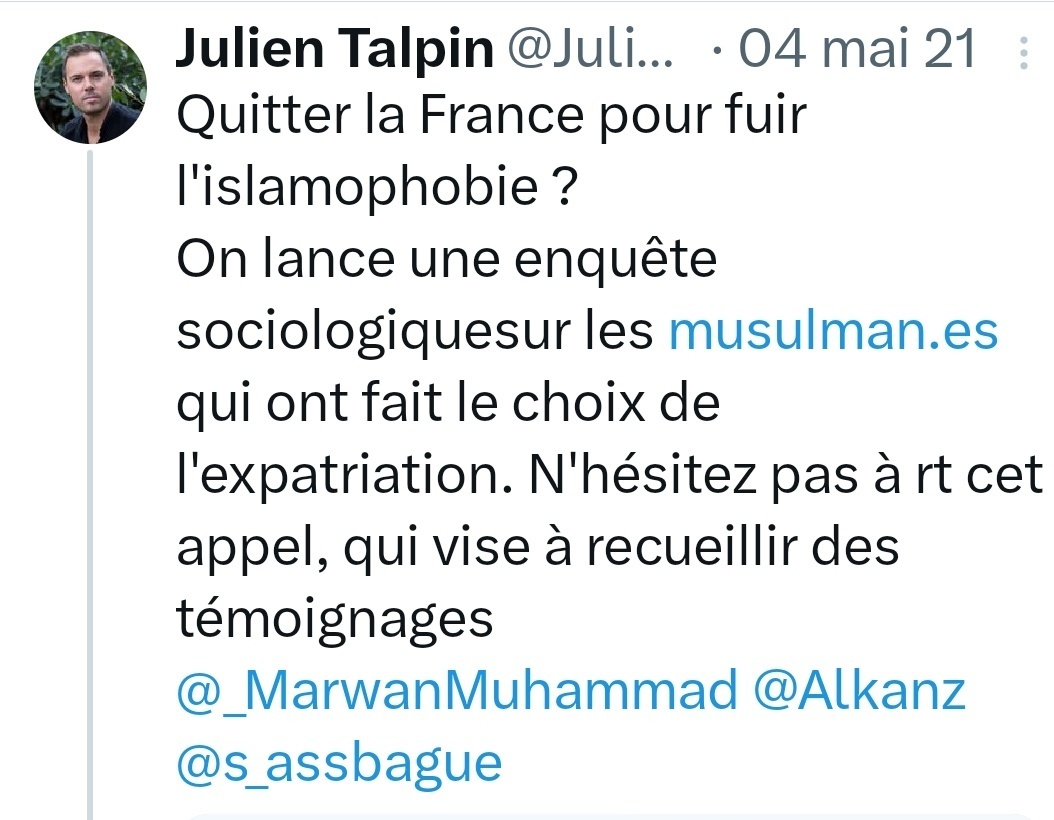 Julien Talpin @Juli... · 04 mai 21

Quitter la France pour fuir l'islamophobie ?
On lance une enquête sociologiquesur les musulman.es qui ont fait le choix de l'expatriation. N'hésitez pas à rt cet appel, qui vise à recueillir des témoignages
@_MarwanMuhammad @Alkanz @s_assbague